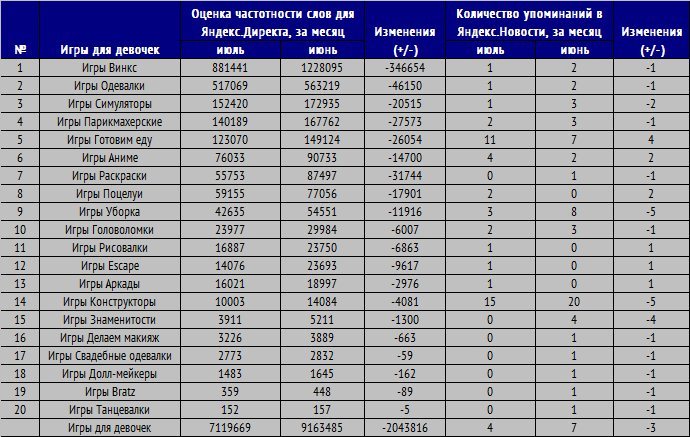 | № | Игры для девочек | Оценка частотности слов для Яндекс.Директа, за месяц июль | Оценка частотности слов для Яндекс.Директа, за месяц июнь | Изменения (+/-) | Количество упоминаний в Яндекс.Новости, за месяц июль | Количество упоминаний в Яндекс.Новости, за месяц июнь | Изменения (+/-) |
|---|---|---|---|---|---|---|---|
| 1 | Игры Винкс | 881441 | 1228095 | -346654 | 1 | 2 | -1 |
| 2 | Игры Одевалки | 517069 | 563219 | -46150 | 1 | 2 | -1 |
| 3 | Игры Симуляторы | 152420 | 172935 | -20515 | 1 | 3 | -2 |
| 4 | Игры Парикмахерские | 140189 | 167762 | -27573 | 2 | 3 | -1 |
| 5 | Игры Готовим еду | 123070 | 149124 | -26054 | 11 | 7 | 4 |
| 6 | Игры Аниме | 76033 | 90733 | -14700 | 4 | 2 | 2 |
| 7 | Игры Раскраски | 55753 | 87497 | -31744 | 0 | 1 | -1 |
| 8 | Игры Поцелуи | 59155 | 77056 | -17901 | 2 | 0 | 2 |
| 9 | Игры Уборка | 42635 | 54551 | -11916 | 3 | 8 | -5 |
| 10 | Игры Головоломки | 23977 | 29984 | -6007 | 2 | 3 | -1 |
| 11 | Игры Рисовалки | 16887 | 23750 | -6863 | 1 | 0 | 1 |
| 12 | Игры Escape | 14076 | 23693 | -9617 | 1 | 0 | 1 |
| 13 | Игры Аркады | 16021 | 18997 | -2976 | 1 | 0 | 1 |
| 14 | Игры Конструкторы | 10003 | 14084 | -4081 | 15 | 20 | -5 |
| 15 | Игры Знаменитости | 3911 | 5211 | -1300 | 0 | 4 | -4 |
| 16 | Игры Делаем макияж | 3226 | 3889 | -663 | 0 | 1 | -1 |
| 17 | Игры Свадебные одевалки | 2773 | 2832 | -59 | 0 | 1 | -1 |
| 18 | Игры Долл-мейкеры | 1483 | 1645 | -162 | 0 | 1 | -1 |
| 19 | Игры Bratz | 359 | 448 | -89 | 0 | 1 | -1 |
| 20 | Игры Танцевалки | 152 | 157 | -5 | 0 | 1 | -1 |
| | Игры для девочек | 7119669 | 9163485 | -2043816 | 4 | 7 | -3 |